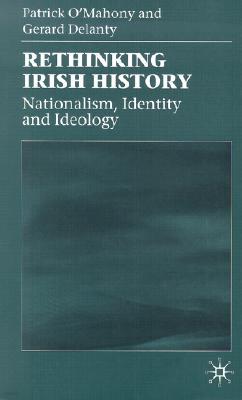 Patrick O'Mahony and
Gerard Delanty

RETHINKING
IRISH HISTORY

Nationalism, Identity
and Ideology